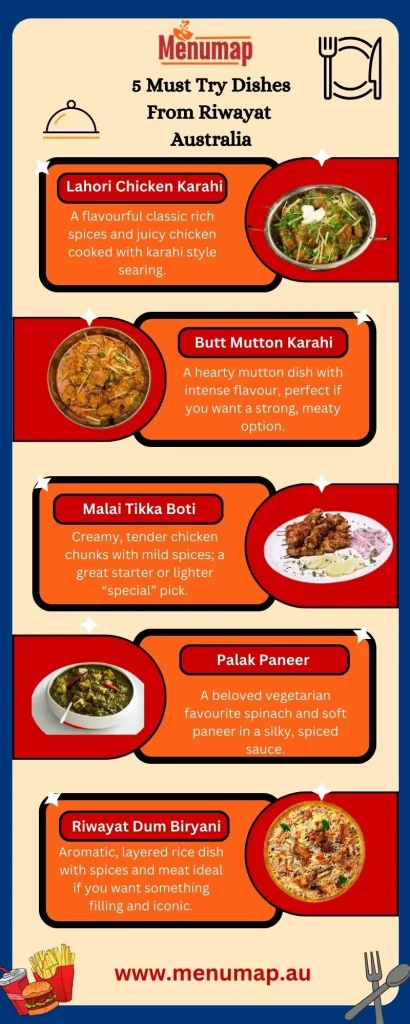 Menumap

5 Must Try Dishes From Riwayat Australia

Lahori Chicken Karahi

A flavourful classic rich spices and juicy chicken cooked with karahi style searing.

Butt Mutton Karahi

A hearty mutton dish with intense flavour, perfect if you want a strong, meaty option.

Malai Tikka Boti

Creamy, tender chicken chunks with mild spices; a great starter or lighter "special" pick.

Palak Paneer

A beloved vegetarian favourite spinach and soft paneer in a silky, spiced sauce.

Riwayat Dum Biryani

Aromatic, layered rice dish with spices and meat ideal if you want something filling and iconic.

www.menumap.au